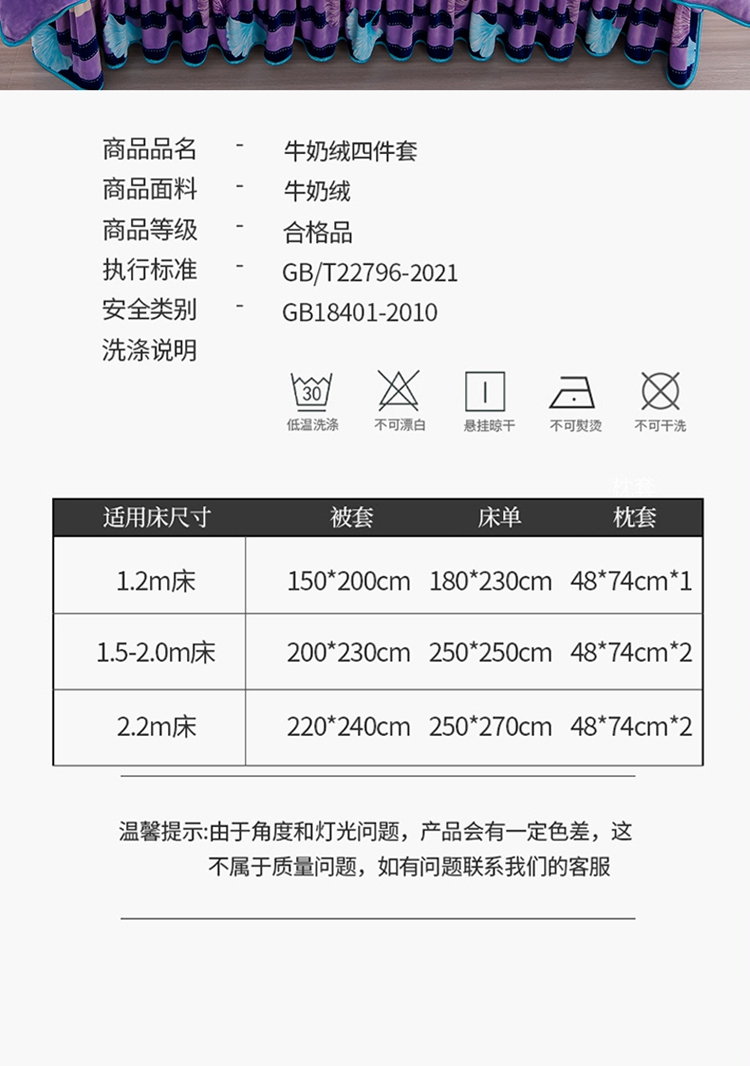 商品品名 - 牛奶绒四件套
商品面料 - 牛奶绒
商品等级 - 合格品
执行标准 - GB/T22796-2021
安全类别 - GB18401-2010
洗涤说明

30
低温洗涤 不可漂白 悬挂晾干 不可熨烫 不可干洗

| 适用床尺寸 | 被套 | 床单 | 枕套 |
|---|---|---|---|
| 1.2m床 | 150*200cm | 180*230cm | 48*74cm*1 |
| 1.5-2.0m床 | 200*230cm | 250*250cm | 48*74cm*2 |
| 2.2m床 | 220*240cm | 250*270cm | 48*74cm*2 |

温馨提示:由于角度和灯光问题，产品会有一定色差，这不属于质量问题，如有问题联系我们的客服